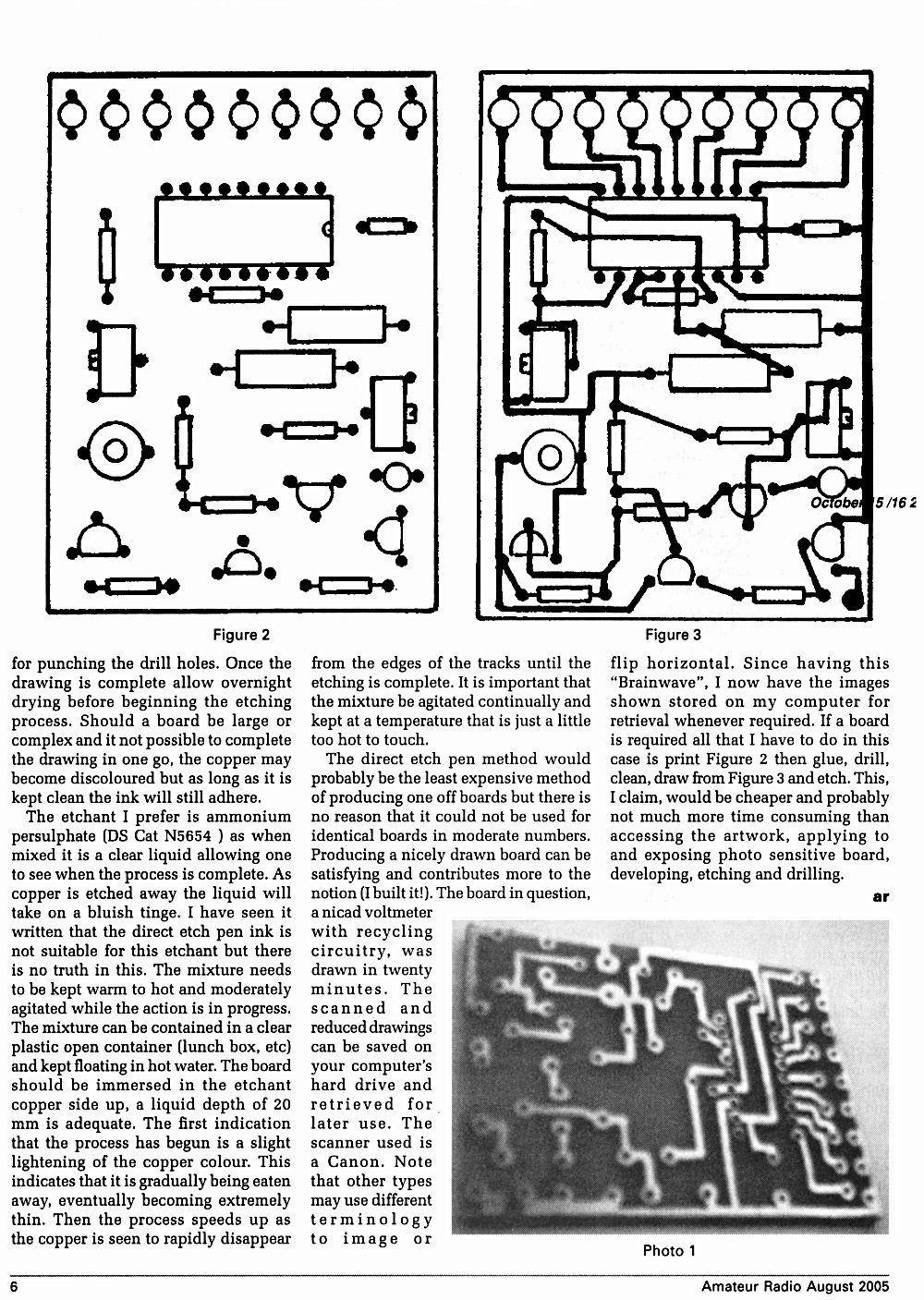 October 15 /16 2

Figure 2

Figure 3

for punching the drill holes. Once the drawing is complete allow overnight drying before beginning the etching process. Should a board be large or complex and it not possible to complete the drawing in one go, the copper may become discoloured but as long as it is kept clean the ink will still adhere.

The etchant I prefer is ammonium persulphate (DS Cat N5654 ) as when mixed it is a clear liquid allowing one to see when the process is complete. As copper is etched away the liquid will take on a bluish tinge. I have seen it written that the direct etch pen ink is not suitable for this etchant but there is no truth in this. The mixture needs to be kept warm to hot and moderately agitated while the action is in progress. The mixture can be contained in a clear plastic open container (lunch box, etc) and kept floating in hot water. The board should be immersed in the etchant copper side up, a liquid depth of 20 mm is adequate. The first indication that the process has begun is a slight lightening of the copper colour. This indicates that it is gradually being eaten away, eventually becoming extremely thin. Then the process speeds up as the copper is seen to rapidly disappear from the edges of the tracks until the etching is complete. It is important that the mixture be agitated continually and kept at a temperature that is just a little too hot to touch.

The direct etch pen method would probably be the least expensive method of producing one off boards but there is no reason that it could not be used for identical boards in moderate numbers. Producing a nicely drawn board can be satisfying and contributes more to the notion (I built it!). The board in question, a nicad voltmeter with recycling circuitry, was drawn in twenty minutes. The scanned and reduced drawings can be saved on your computer's hard drive and retrieved for later use. The scanner used is a Canon. Note that other types may use different terminology to image or flip horizontal. Since having this "Brainwave", I now have the images shown stored on my computer for retrieval whenever required. If a board is required all that I have to do in this case is print Figure 2 then glue, drill, clean, draw from Figure 3 and etch. This, I claim, would be cheaper and probably not much more time consuming than accessing the artwork, applying to and exposing photo sensitive board, developing, etching and drilling.

ar

Photo 1

6

Amateur Radio August 2005